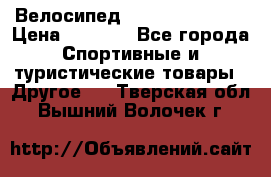 Велосипед
Цена Все города
Спортивные и туристические товары
Другое Тверская обл
Вышний Волочек г

http://Объявлений.сайт